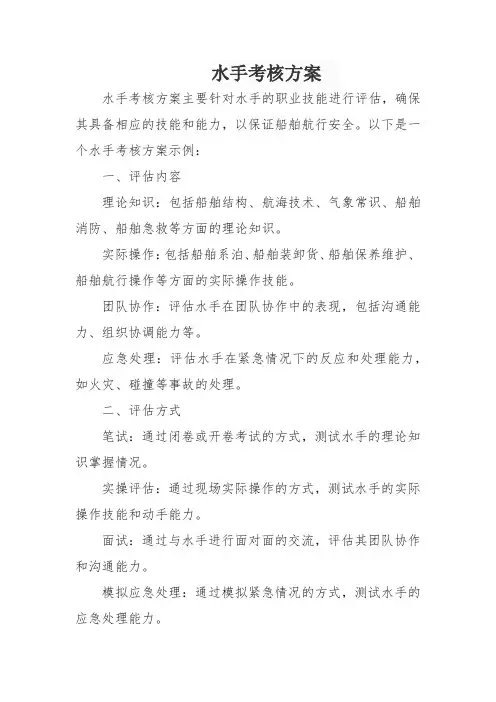 水手考核方案

水手考核方案主要针对水手的职业技能进行评估，确保其具备相应的技能和能力，以保证船舶航行安全。以下是一个水手考核方案示例：

一、评估内容

理论知识：包括船舶结构、航海技术、气象常识、船舶消防、船舶急救等方面的理论知识。

实际操作：包括船舶系泊、船舶装卸货、船舶保养维护、船舶航行操作等方面的实际操作技能。

团队协作：评估水手在团队协作中的表现，包括沟通能力、组织协调能力等。

应急处理：评估水手在紧急情况下的反应和处理能力，如火灾、碰撞等事故的处理。

二、评估方式

笔试：通过闭卷或开卷考试的方式，测试水手的理论知识掌握情况。

实操评估：通过现场实际操作的方式，测试水手的实际操作技能和动手能力。

面试：通过与水手进行面对面的交流，评估其团队协作和沟通能力。

模拟应急处理：通过模拟紧急情况的方式，测试水手的应急处理能力。